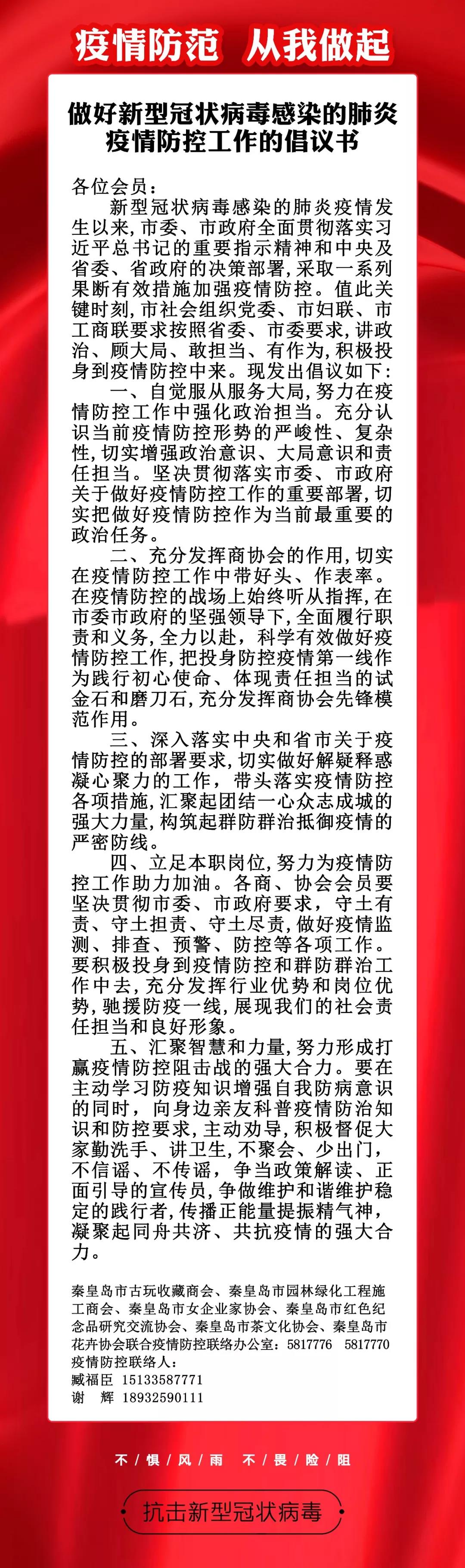 疫情防范 从我做起

做好新型冠状病毒感染的肺炎疫情防控工作的倡议书

各位会员：

新型冠状病毒感染的肺炎疫情发生以来，市委、市政府全面贯彻落实习近平总书记的重要指示精神和中央及省委、省政府的决策部署，采取一系列果断有效措施加强疫情防控。值此关键时刻，市社会组织党委、市妇联、市工商联要求按照省委、市委要求，讲政治、顾大局、敢担当、有作为，积极投身到疫情防控中来。现发出倡议如下：

一、自觉服从服务大局，努力在疫情防控工作中强化政治担当。充分认识当前疫情防控形势的严峻性、复杂性，切实增强政治意识、大局意识和责任担当。坚决贯彻落实市委、市政府关于做好疫情防控工作的重要部署，切实把做好疫情防控作为当前最重要的政治任务。

二、充分发挥商协会的作用，切实在疫情防控工作中带好头、作表率。在疫情防控的战场上始终听从指挥，在市委市政府的坚强领导下，全面履行职责和义务，全力以赴，科学有效做好疫情防控工作，把投身防控疫情第一线作为践行初心使命、体现责任担当的试金石和磨刀石，充分发挥商协会先锋模范作用。

三、深入落实中央和省市关于疫情防控的部署要求，切实做好解疑释惑凝心聚力的工作，带头落实疫情防控各项措施，汇聚起团结一心众志成城的强大力量，构筑起群防群治抵御疫情的严密防线。

四、立足本职岗位，努力为疫情防控工作助力加油。各商、协会会员要坚决贯彻市委、市政府要求，守土有责、守土担责、守土尽责，做好疫情监测、排查、预警、防控等各项工作。要积极投身到疫情防控和群防群治工作中去，充分发挥行业优势和岗位优势，驰援防疫一线，展现我们的社会责任担当和良好形象。

五、汇聚智慧和力量，努力形成打赢疫情防控阻击战的强大合力。要在主动学习防疫知识增强自我防病意识的同时，向身边亲友科普疫情防治知识和防控要求，主动劝导，积极督促大家勤洗手、讲卫生，不聚会、少出门，不信谣、不传谣，争当政策解读、正面引导的宣传员，争做维护和谐维护稳定的践行者，传播正能量提振精气神，凝聚起同舟共济、共抗疫情的强大合力。

秦皇岛市古玩收藏商会、秦皇岛市园林绿化工程施工商会、秦皇岛市女企业家协会、秦皇岛市红色纪念品研究交流协会、秦皇岛市茶文化协会、秦皇岛市花卉协会联合疫情防控联络办公室：5817776 5817770
疫情防控联络人：
臧福臣 15133587771
谢 辉 18932590111

不惧风雨 不畏险阻

抗击新型冠状病毒